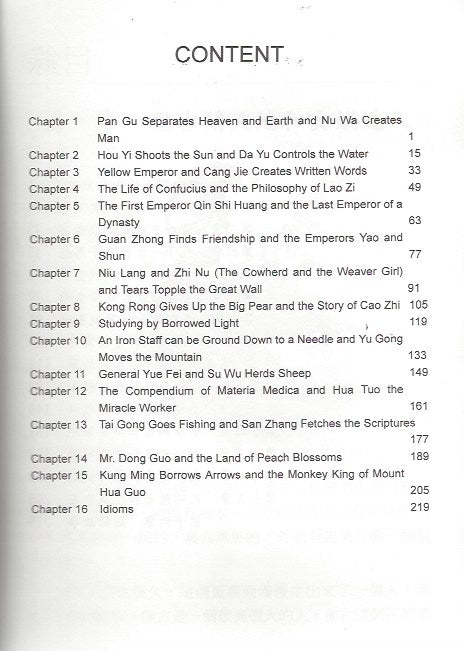 CONTENT

| | | |
|---|---|---|
| Chapter 1 | Pan Gu Separates Heaven and Earth and Nu Wa Creates Man | 1 |
| Chapter 2 | Hou Yi Shoots the Sun and Da Yu Controls the Water | 15 |
| Chapter 3 | Yellow Emperor and Cang Jie Creates Written Words | 33 |
| Chapter 4 | The Life of Confucius and the Philosophy of Lao Zi | 49 |
| Chapter 5 | The First Emperor Qin Shi Huang and the Last Emperor of a Dynasty | 63 |
| Chapter 6 | Guan Zhong Finds Friendship and the Emperors Yao and Shun | 77 |
| Chapter 7 | Niu Lang and Zhi Nu (The Cowherd and the Weaver Girl) and Tears Topple the Great Wall | 91 |
| Chapter 8 | Kong Rong Gives Up the Big Pear and the Story of Cao Zhi | 105 |
| Chapter 9 | Studying by Borrowed Light | 119 |
| Chapter 10 | An Iron Staff can be Ground Down to a Needle and Yu Gong Moves the Mountain | 133 |
| Chapter 11 | General Yue Fei and Su Wu Herds Sheep | 149 |
| Chapter 12 | The Compendium of Materia Medica and Hua Tuo the Miracle Worker | 161 |
| Chapter 13 | Tai Gong Goes Fishing and San Zhang Fetches the Scriptures | 177 |
| Chapter 14 | Mr. Dong Guo and the Land of Peach Blossoms | 189 |
| Chapter 15 | Kung Ming Borrows Arrows and the Monkey King of Mount Hua Guo | 205 |
| Chapter 16 | Idioms | 219 |